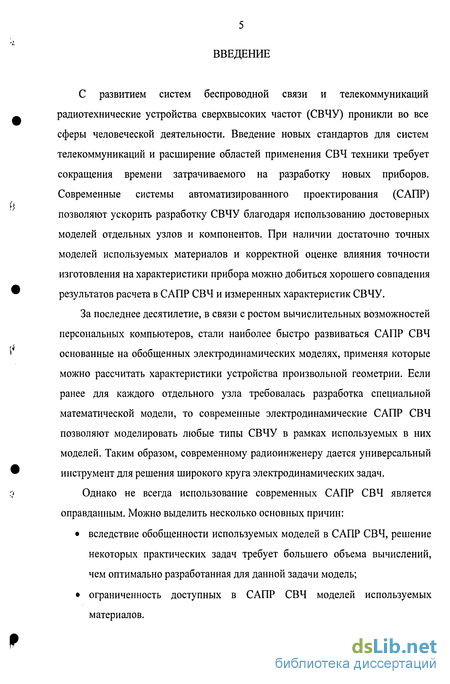 5

ВВЕДЕНИЕ

С развитием систем беспроводной связи и телекоммуникаций радиотехнические устройства сверхвысоких частот (СВЧУ) проникли во все сферы человеческой деятельности. Введение новых стандартов для систем телекоммуникаций и расширение областей применения СВЧ техники требует сокращения времени затрачиваемого на разработку новых приборов. Современные системы автоматизированного проектирования (САПР) позволяют ускорить разработку СВЧУ благодаря использованию достоверных моделей отдельных узлов и компонентов. При наличии достаточно точных моделей используемых материалов и корректной оценке влияния точности изготовления на характеристики прибора можно добиться хорошего совпадения результатов расчета в САПР СВЧ и измеренных характеристик СВЧУ.

За последнее десятилетие, в связи с ростом вычислительных возможностей персональных компьютеров, стали наиболее быстро развиваться САПР СВЧ основанные на обобщенных электродинамических моделях, применяя которые можно рассчитать характеристики устройства произвольной геометрии. Если ранее для каждого отдельного узла требовалась разработка специальной математической модели, то современные электродинамические САПР СВЧ позволяют моделировать любые типы СВЧУ в рамках используемых в них моделей. Таким образом, современному радиоинженеру дается универсальный инструмент для решения широкого круга электродинамических задач.

Однако не всегда использование современных САПР СВЧ является оправданным. Можно выделить несколько основных причин:

• вследствие обобщенности используемых моделей в САПР СВЧ, решение некоторых практических задач требует большего объема вычислений, чем оптимально разработанная для данной задачи модель;

• ограниченность доступных в САПР СВЧ моделей используемых материалов.

dsLib.net
библиотека диссертаций